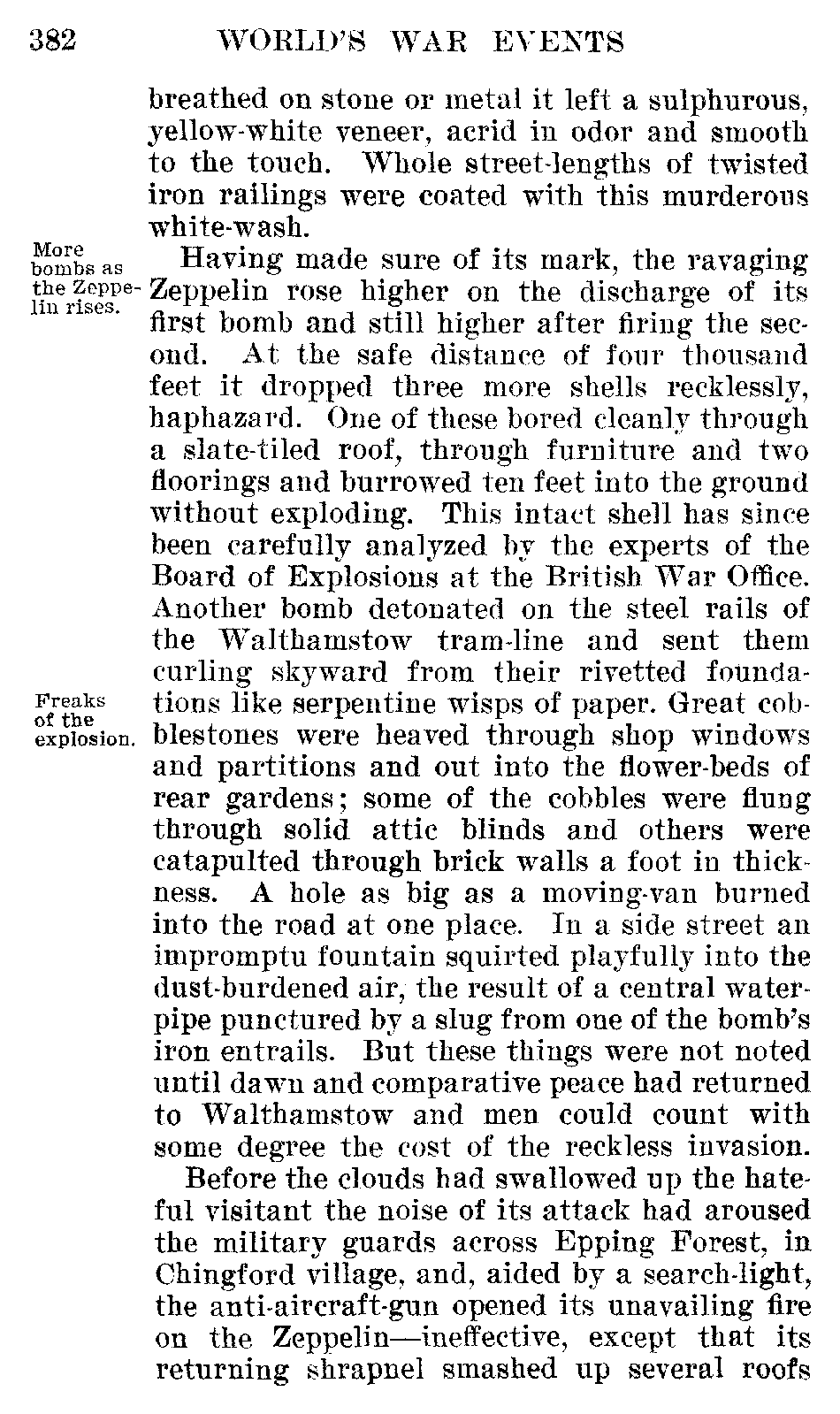 382 WORLD'S WAR EVENTS

breathed on stone or metal it left a sulphurous, yellow-white veneer, acrid in odor and smooth to the touch. Whole street-lengths of twisted iron railings were coated with this murderous white-wash.

More bombs as the Zeppelin rises.

Having made sure of its mark, the ravaging Zeppelin rose higher on the discharge of its first bomb and still higher after firing the second. At the safe distance of four thousand feet it dropped three more shells recklessly, haphazard. One of these bored cleanly through a slate-tiled roof, through furniture and two floorings and burrowed ten feet into the ground without exploding. This intact shell has since been carefully analyzed by the experts of the Board of Explosions at the British War Office. Another bomb detonated on the steel rails of the Walthamstow tram-line and sent them curling skyward from their rivetted foundations like serpentine wisps of paper. Great cobblestones were heaved through shop windows and partitions and out into the flower-beds of rear gardens; some of the cobbles were flung through solid attic blinds and others were catapulted through brick walls a foot in thickness. A hole as big as a moving-van burned into the road at one place. In a side street an impromptu fountain squirted playfully into the dust-burdened air, the result of a central water-pipe punctured by a slug from one of the bomb's iron entrails. But these things were not noted until dawn and comparative peace had returned to Walthamstow and men could count with some degree the cost of the reckless invasion.

Freaks of the explosion.

Before the clouds had swallowed up the hateful visitant the noise of its attack had aroused the military guards across Epping Forest, in Chingford village, and, aided by a search-light, the anti-aircraft-gun opened its unavailing fire on the Zeppelin—ineffective, except that its returning shrapnel smashed up several roofs